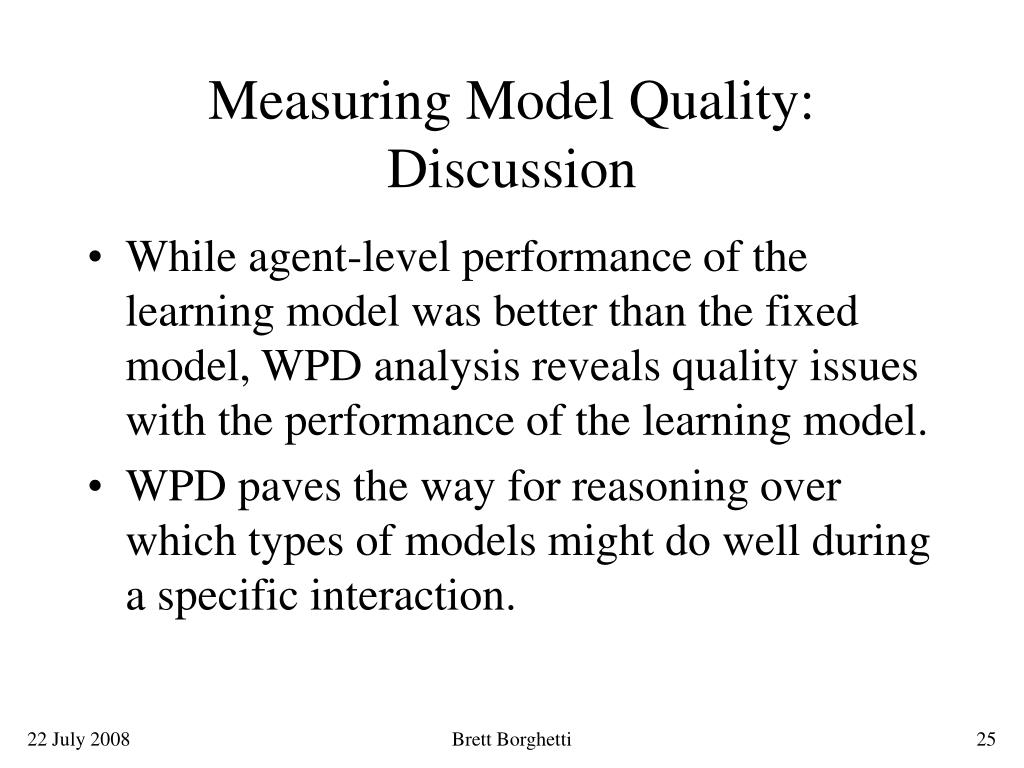 Measuring Model Quality: Discussion

• While agent-level performance of the learning model was better than the fixed model, WPD analysis reveals quality issues with the performance of the learning model.

• WPD paves the way for reasoning over which types of models might do well during a specific interaction.

22 July 2008

Brett Borghetti

25